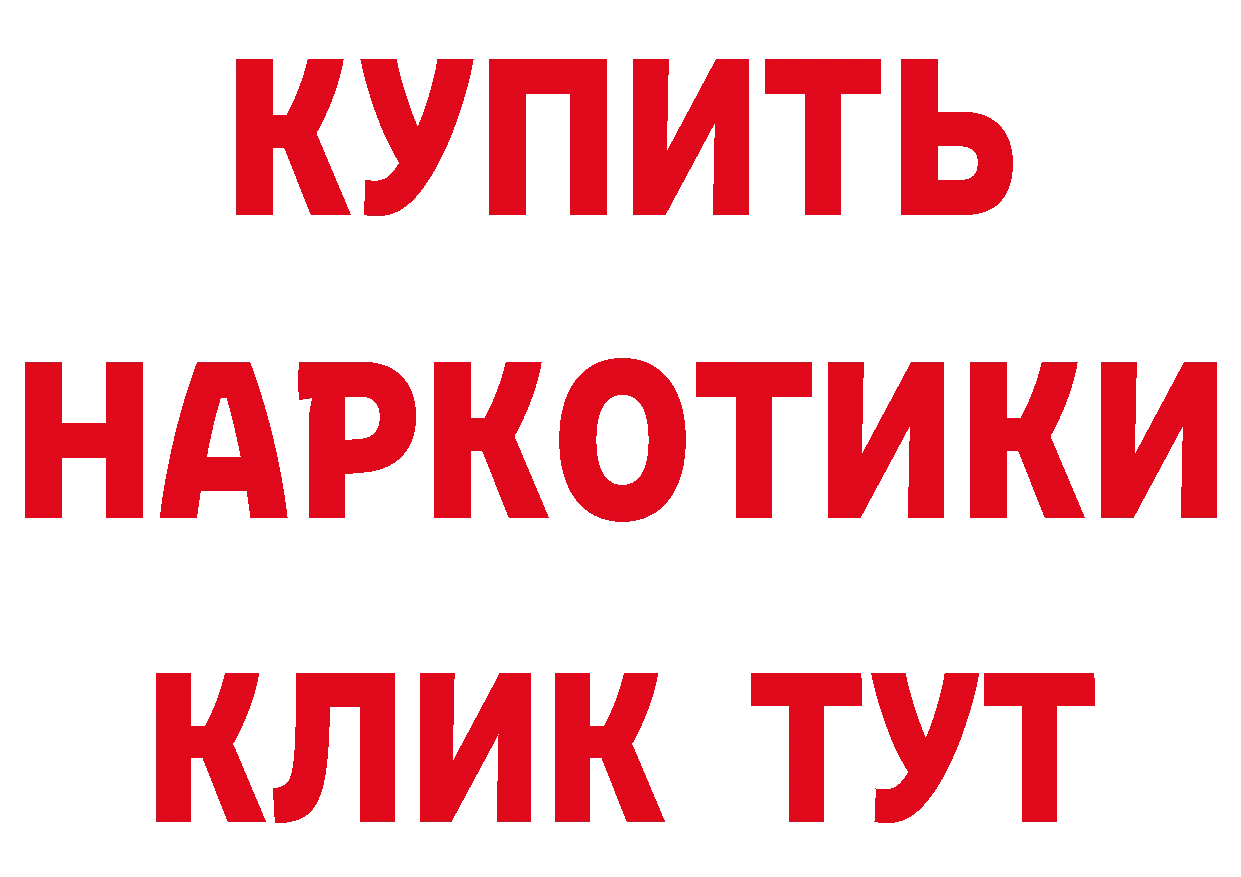 КУПИТЬ
НАРКОТИКИ
КЛИК ТУТ